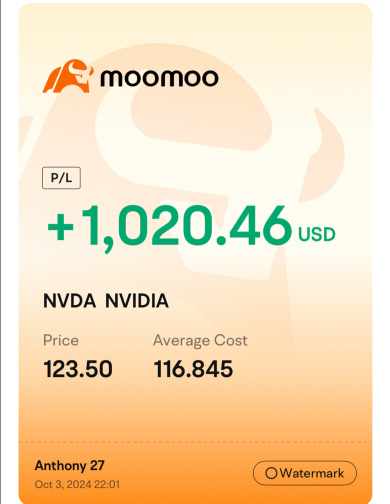 moomoo

P/L

+1,020.46 USD

NVDA NVIDIA

Price
123.50

Average Cost
116.845

Anthony 27
Oct 3, 2024 22:01

Watermark